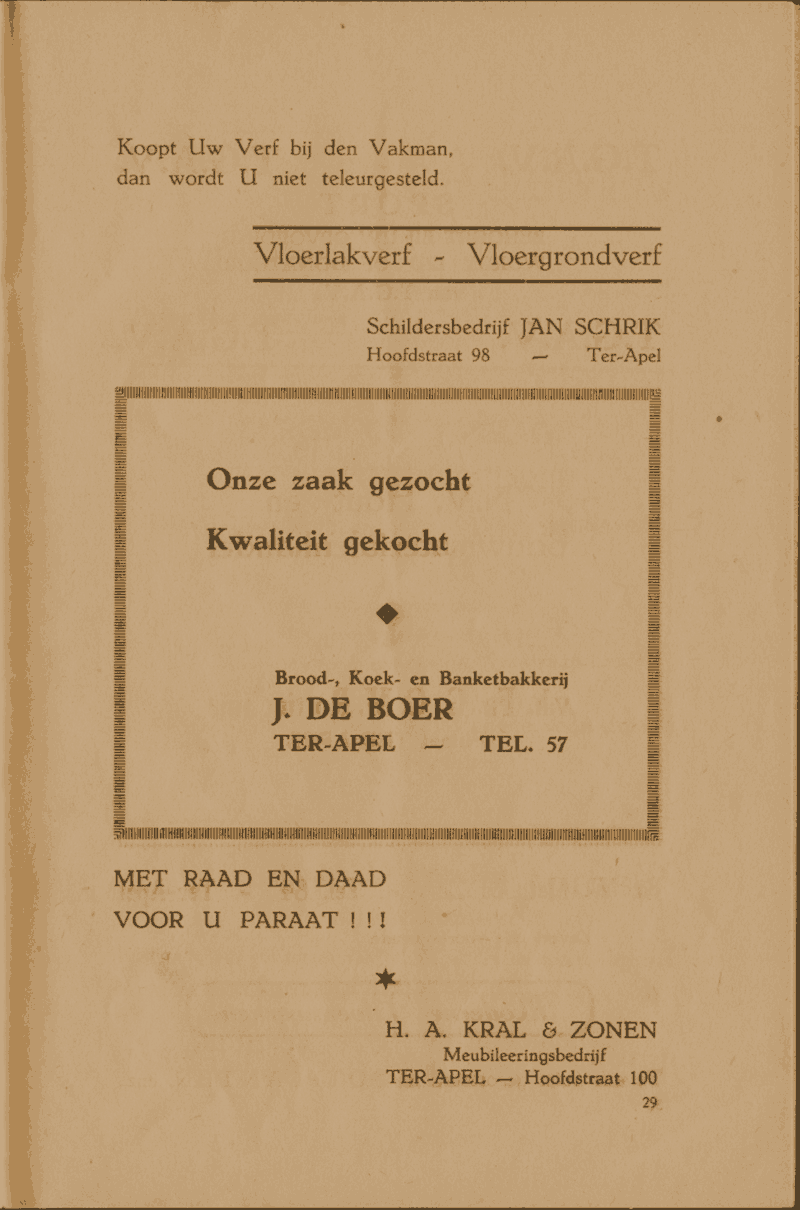 Koopt Uw Verf bij den Vakman, dan wordt U niet teleurgesteld.

Vloerlakverf - Vloergrondverf

Schildersbedrijf JAN SCHRIK
Hoofdstraat 98 — Ter-Apel

Onze zaak gezocht

Kwaliteit gekocht

Brood-, Koek- en Banketbakkerij
J. DE BOER
TER-APEL — TEL. 57

MET RAAD EN DAAD
VOOR U PARAAT ! ! !

H. A. KRAL & ZONEN
Meubileeringsbedrijf
TER-APEL — Hoofdstraat 100

29